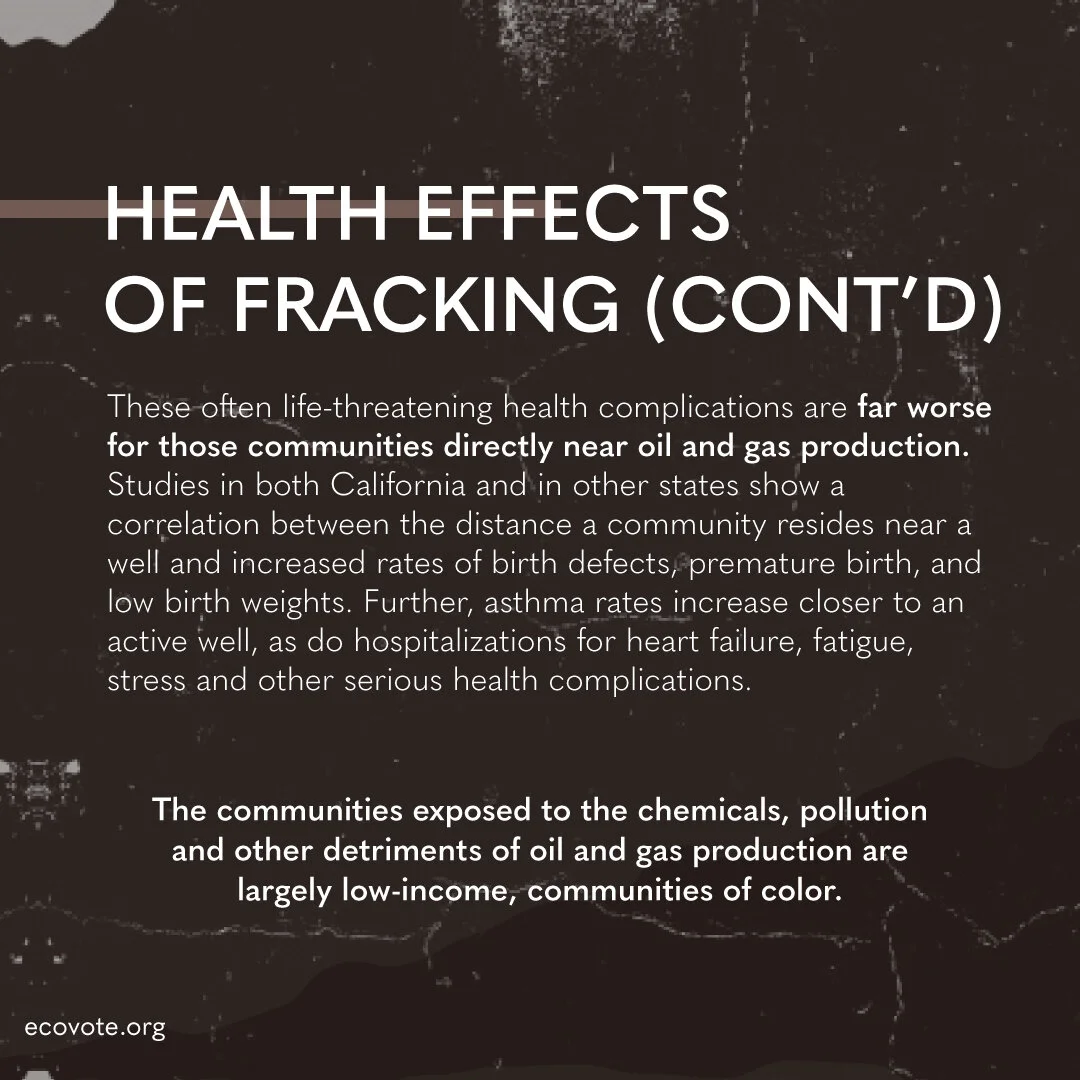 HEALTH EFFECTS
OF FRACKING (CONT'D)

These often life-threatening health complications are far worse for those communities directly near oil and gas production. Studies in both California and in other states show a correlation between the distance a community resides near a well and increased rates of birth defects, premature birth, and low birth weights. Further, asthma rates increase closer to an active well, as do hospitalizations for heart failure, fatigue, stress and other serious health complications.

The communities exposed to the chemicals, pollution and other detriments of oil and gas production are largely low-income, communities of color.

ecovote.org